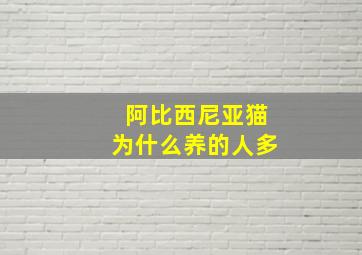 阿比西尼亚猫
为什么养的人多